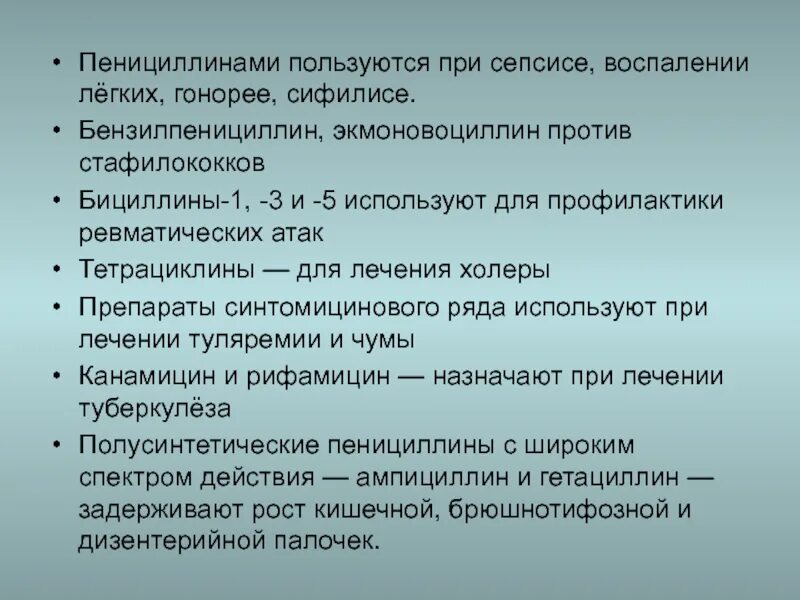 • Пенициллинами пользуются при сепсисе, воспалении лёгких, гонорее, сифилисе.

• Бензилпенициллин, экмоновоциллин против стафилококков

• Бициллины-1, -3 и -5 используют для профилактики ревматических атак

• Тетрациклины — для лечения холеры

• Препараты синтомицинового ряда используют при лечении туляремии и чумы

• Канамицин и рифамицин — назначают при лечении туберкулёза

• Полусинтетические пенициллины с широким спектром действия — ампициллин и гетациллин — задерживают рост кишечной, брюшнотифозной и дизентерийной палочек.